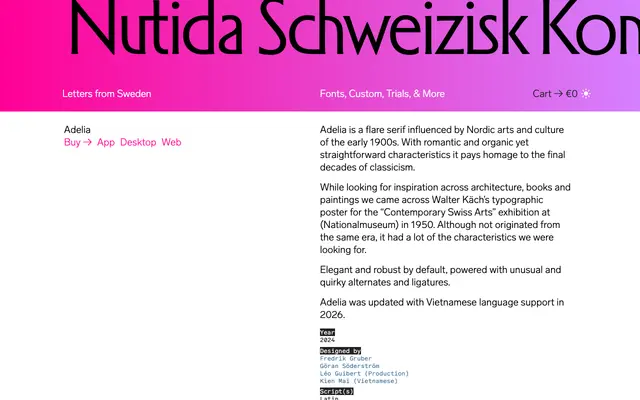 Nutida Schweizisk Kon

Letters from Sweden

Fonts, Custom, Trials, & More

Cart → €0

Adelia
Buy → App Desktop Web

Adelia is a flare serif influenced by Nordic arts and culture of the early 1900s. With romantic and organic yet straightforward characteristics it pays homage to the final decades of classicism.

While looking for inspiration across architecture, books and paintings we came across Walter Käch's typographic poster for the "Contemporary Swiss Arts" exhibition at (Nationalmuseum) in 1950. Although not originated from the same era, it had a lot of the characteristics we were looking for.

Elegant and robust by default, powered with unusual and quirky alternates and ligatures.

Adelia was updated with Vietnamese language support in 2026.

Year
2024

Designed by
Fredrik Gruber
Göran Söderström
Léo Guibert (Production)
Kien Mai (Vietnamese)

Script(s)
Latin